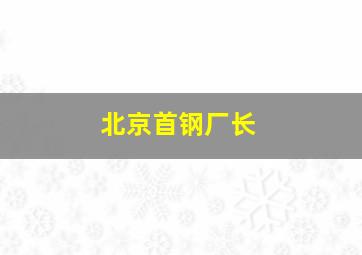 北京首钢厂长